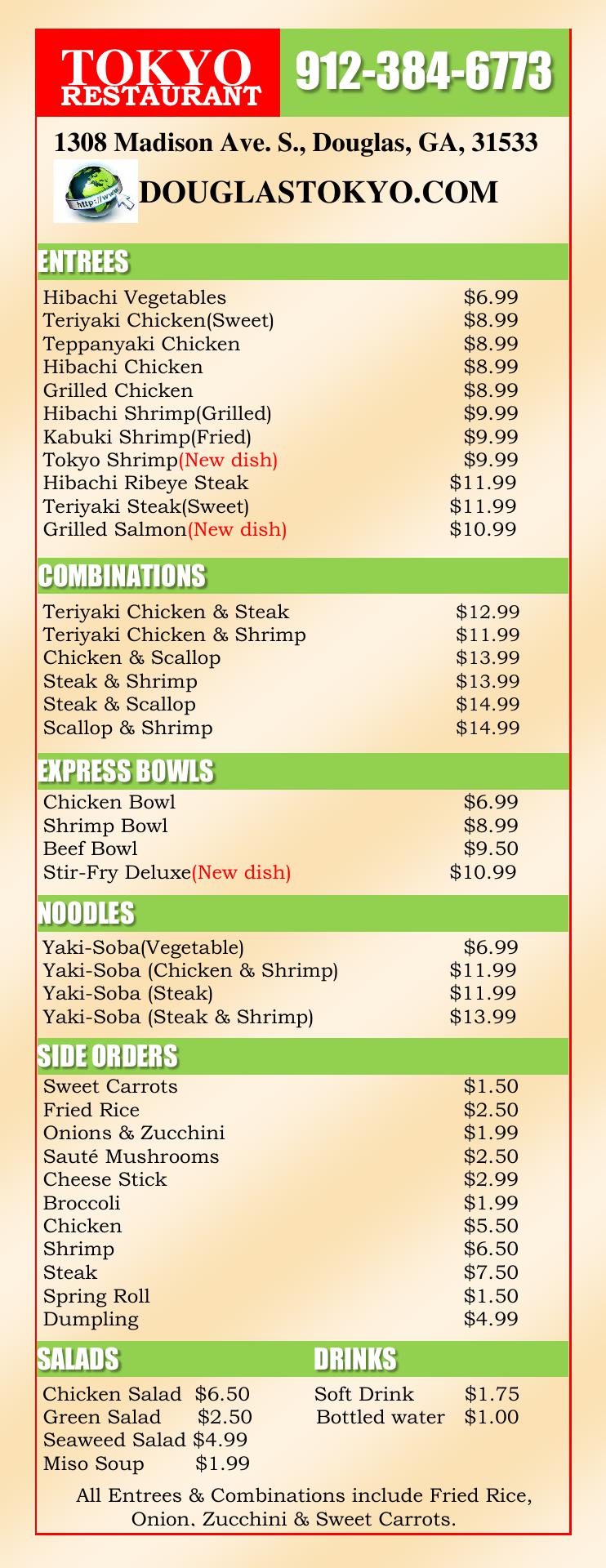 TOKYO
RESTAURANT

912-384-6773

1308 Madison Ave. S., Douglas, GA, 31533

DOUGLASTOKYO.COM

ENTREES

Hibachi Vegetables $6.99
Teriyaki Chicken(Sweet) $8.99
Teppanyaki Chicken $8.99
Hibachi Chicken $8.99
Grilled Chicken $8.99
Hibachi Shrimp(Grilled) $9.99
Kabuki Shrimp(Fried) $9.99
Tokyo Shrimp(New dish) $9.99
Hibachi Ribeye Steak $11.99
Teriyaki Steak(Sweet) $11.99
Grilled Salmon(New dish) $10.99

COMBINATIONS

Teriyaki Chicken & Steak $12.99
Teriyaki Chicken & Shrimp $11.99
Chicken & Scallop $13.99
Steak & Shrimp $13.99
Steak & Scallop $14.99
Scallop & Shrimp $14.99

EXPRESS BOWLS

Chicken Bowl $6.99
Shrimp Bowl $8.99
Beef Bowl $9.50
Stir-Fry Deluxe(New dish) $10.99

NOODLES

Yaki-Soba(Vegetable) $6.99
Yaki-Soba (Chicken & Shrimp) $11.99
Yaki-Soba (Steak) $11.99
Yaki-Soba (Steak & Shrimp) $13.99

SIDE ORDERS

Sweet Carrots $1.50
Fried Rice $2.50
Onions & Zucchini $1.99
Sauté Mushrooms $2.50
Cheese Stick $2.99
Broccoli $1.99
Chicken $5.50
Shrimp $6.50
Steak $7.50
Spring Roll $1.50
Dumpling $4.99

SALADS

Chicken Salad $6.50
Green Salad $2.50
Seaweed Salad $4.99
Miso Soup $1.99

DRINKS

Soft Drink $1.75
Bottled water $1.00

All Entrees & Combinations include Fried Rice, Onion, Zucchini & Sweet Carrots.